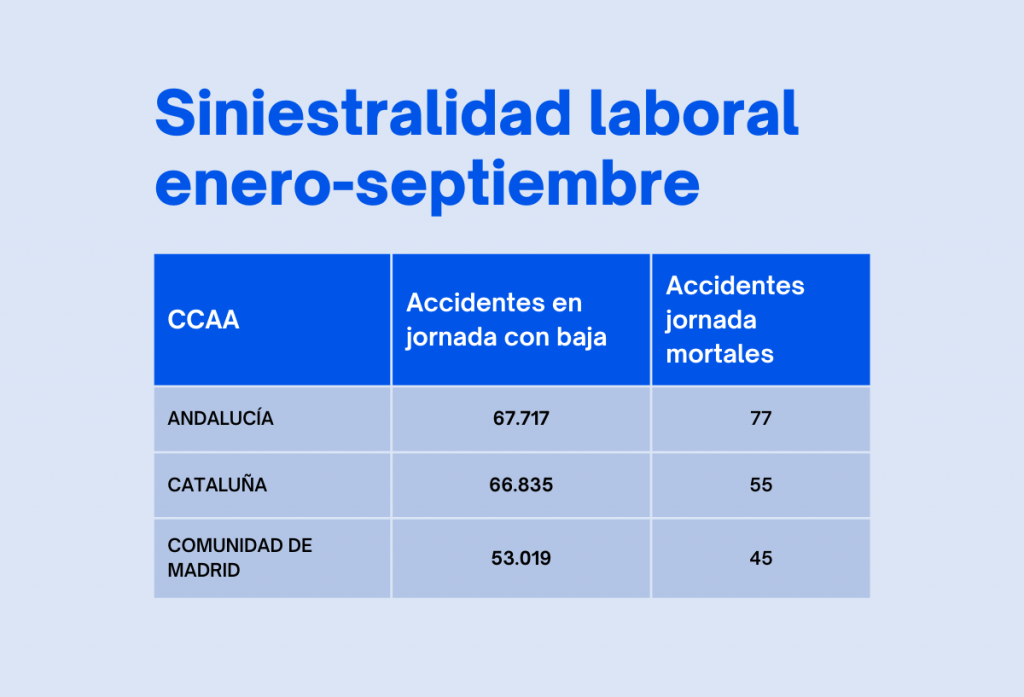 Siniestralidad laboral enero-septiembre

| CCAA | Accidentes en jornada con baja | Accidentes jornada mortales |
|---|---|---|
| ANDALUCÍA | 67.717 | 77 |
| CATALUÑA | 66.835 | 55 |
| COMUNIDAD DE MADRID | 53.019 | 45 |